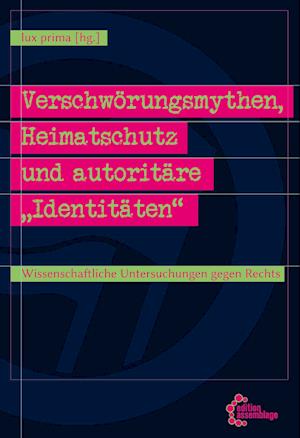 lux prima [hg.]

Verschwörungsmythen, Heimatschutz und autoritäre „Identitäten“

Wissenschaftliche Untersuchungen gegen Rechts

edition assemblage